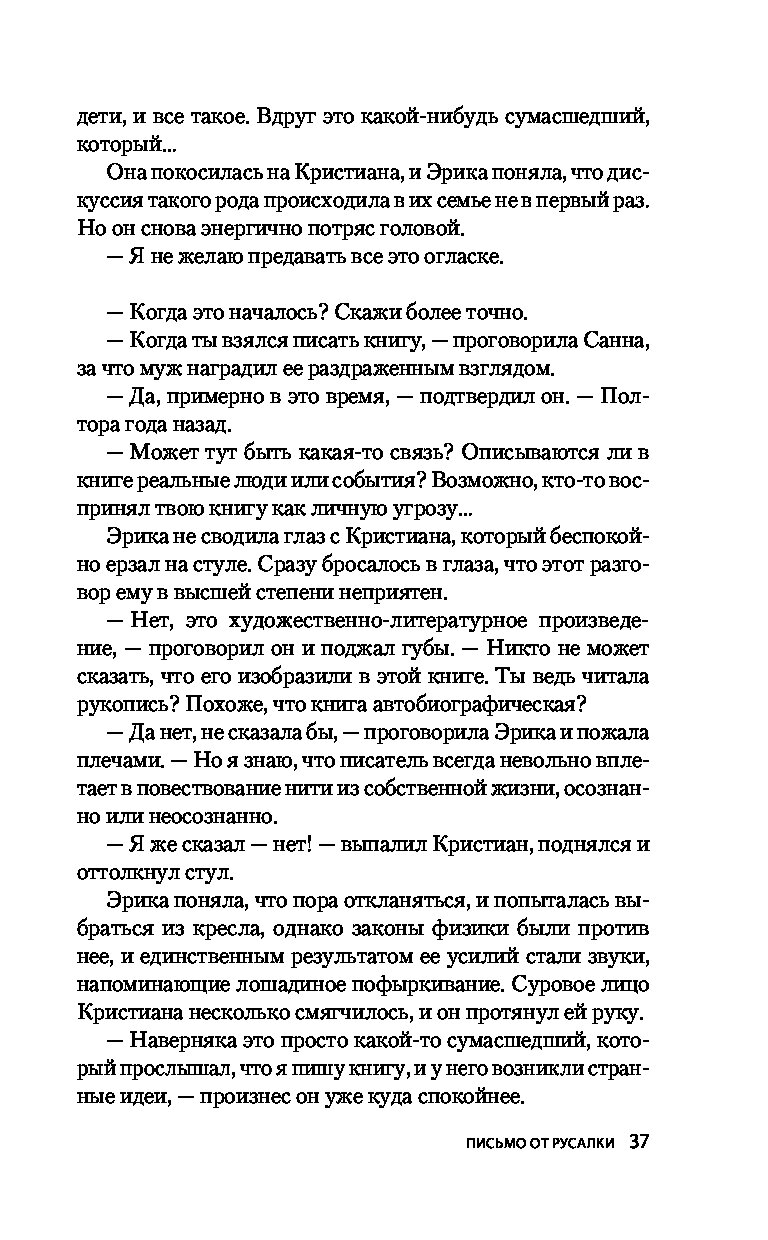 дети, и все такое. Вдруг это какой-нибудь сумасшедший, который...

Она покосилась на Кристиана, и Эрика поняла, что дискуссия такого рода происходила в их семье не в первый раз. Но он снова энергично потряс головой.

— Я не желаю предавать все это огласке.

— Когда это началось? Скажи более точно.

— Когда ты взялся писать книгу, — проговорила Санна, за что муж наградил ее раздраженным взглядом.

— Да, примерно в это время, — подтвердил он. — Полтора года назад.

— Может тут быть какая-то связь? Описываются ли в книге реальные люди или события? Возможно, кто-то воспринял твою книгу как личную угрозу...

Эрика не сводила глаз с Кристиана, который беспокойно ерзал на стуле. Сразу бросалось в глаза, что этот разговор ему в высшей степени неприятен.

— Нет, это художественно-литературное произведение, — проговорил он и поджал губы. — Никто не может сказать, что его изобразили в этой книге. Ты ведь читала рукопись? Похоже, что книга автобиографическая?

— Да нет, не сказала бы, — проговорила Эрика и пожала плечами. — Но я знаю, что писатель всегда невольно вплетает в повествование нити из собственной жизни, осознанно или неосознанно.

— Я же сказал — нет! — выпалил Кристиан, поднялся и оттолкнул стул.

Эрика поняла, что пора откланяться, и попыталась выбраться из кресла, однако законы физики были против нее, и единственным результатом ее усилий стали звуки, напоминающие лошадиное пофыркивание. Суровое лицо Кристиана несколько смягчилось, и он протянул ей руку.

— Наверняка это просто какой-то сумасшедший, который прослышал, что я пишу книгу, и у него возникли странные идеи, — произнес он уже куда спокойнее.

ПИСЬМО ОТ РУСАЛКИ 37